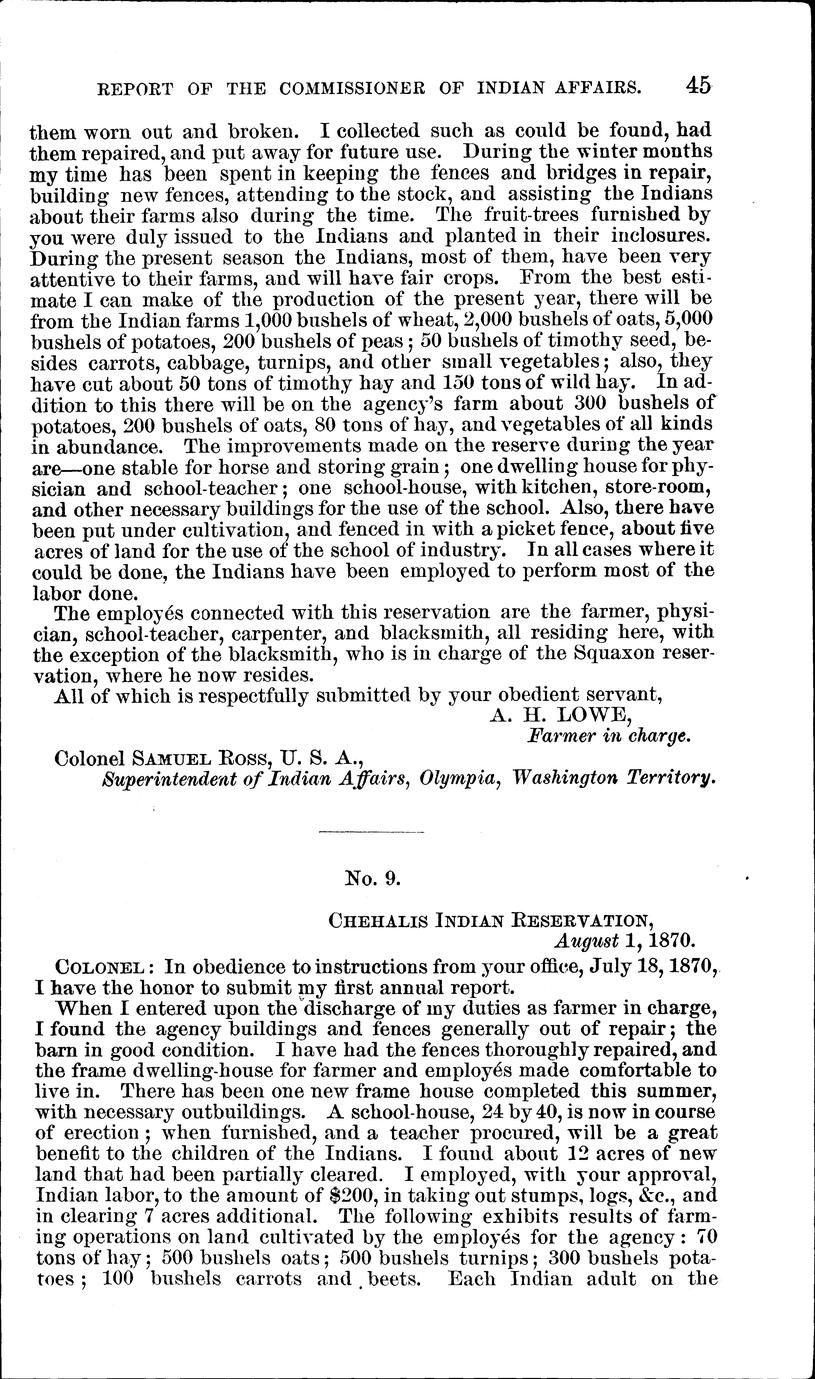 REPORT OF THE COMMISSIONER OF INDIAN AFFAIRS. 45

them worn out and broken. I collected such as could be found, had them repaired, and put away for future use. During the winter months my time has been spent in keeping the fences and bridges in repair, building new fences, attending to the stock, and assisting the Indians about their farms also during the time. The fruit-trees furnished by you were duly issued to the Indians and planted in their inclosures. During the present season the Indians, most of them, have been very attentive to their farms, and will have fair crops. From the best estimate I can make of the production of the present year, there will be from the Indian farms 1,000 bushels of wheat, 2,000 bushels of oats, 5,000 bushels of potatoes, 200 bushels of peas; 50 bushels of timothy seed, besides carrots, cabbage, turnips, and other small vegetables; also, they have cut about 50 tons of timothy hay and 150 tons of wild hay. In addition to this there will be on the agency's farm about 300 bushels of potatoes, 200 bushels of oats, 80 tons of hay, and vegetables of all kinds in abundance. The improvements made on the reserve during the year are—one stable for horse and storing grain; one dwelling house for physician and school-teacher; one school-house, with kitchen, store-room, and other necessary buildings for the use of the school. Also, there have been put under cultivation, and fenced in with a picket fence, about five acres of land for the use of the school of industry. In all cases where it could be done, the Indians have been employed to perform most of the labor done.

The employés connected with this reservation are the farmer, physician, school-teacher, carpenter, and blacksmith, all residing here, with the exception of the blacksmith, who is in charge of the Squaxon reservation, where he now resides.

All of which is respectfully submitted by your obedient servant,

A. H. LOWE,
Farmer in charge.

Colonel SAMUEL ROSS, U. S. A.,
Superintendent of Indian Affairs, Olympia, Washington Territory.

No. 9.

CHEHALIS INDIAN RESERVATION,
August 1, 1870.

COLONEL: In obedience to instructions from your office, July 18, 1870, I have the honor to submit my first annual report.

When I entered upon the discharge of my duties as farmer in charge, I found the agency buildings and fences generally out of repair; the barn in good condition. I have had the fences thoroughly repaired, and the frame dwelling-house for farmer and employés made comfortable to live in. There has been one new frame house completed this summer, with necessary outbuildings. A school-house, 24 by 40, is now in course of erection; when furnished, and a teacher procured, will be a great benefit to the children of the Indians. I found about 12 acres of new land that had been partially cleared. I employed, with your approval, Indian labor, to the amount of $200, in taking out stumps, logs, &c., and in clearing 7 acres additional. The following exhibits results of farming operations on land cultivated by the employés for the agency: 70 tons of hay; 500 bushels oats; 500 bushels turnips; 300 bushels potatoes; 100 bushels carrots and beets. Each Indian adult on the